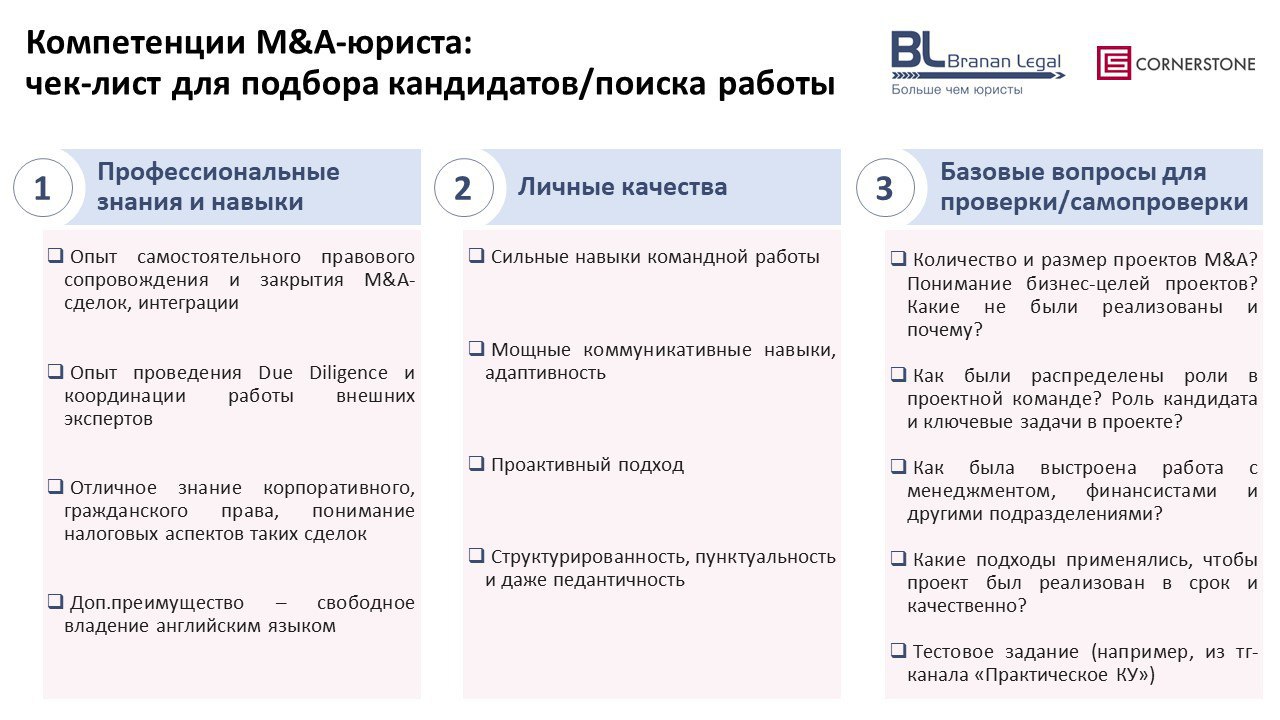 Компетенции M&A-юриста:
чек-лист для подбора кандидатов/поиска работы

BL Branan Legal
Больше чем юристы

CORNERSTONE

1 Профессиональные знания и навыки

❑ Опыт самостоятельного правового сопровождения и закрытия M&A-сделок, интеграции

❑ Опыт проведения Due Diligence и координации работы внешних экспертов

❑ Отличное знание корпоративного, гражданского права, понимание налоговых аспектов таких сделок

❑ Доп.преимущество – свободное владение английским языком

2 Личные качества

❑ Сильные навыки командной работы

❑ Мощные коммуникативные навыки, адаптивность

❑ Проактивный подход

❑ Структурированность, пунктуальность и даже педантичность

3 Базовые вопросы для проверки/самопроверки

❑ Количество и размер проектов M&A? Понимание бизнес-целей проектов? Какие не были реализованы и почему?

❑ Как были распределены роли в проектной команде? Роль кандидата и ключевые задачи в проекте?

❑ Как была выстроена работа с менеджментом, финансистами и другими подразделениями?

❑ Какие подходы применялись, чтобы проект был реализован в срок и качественно?

❑ Тестовое задание (например, из тг-канала «Практическое КУ»)